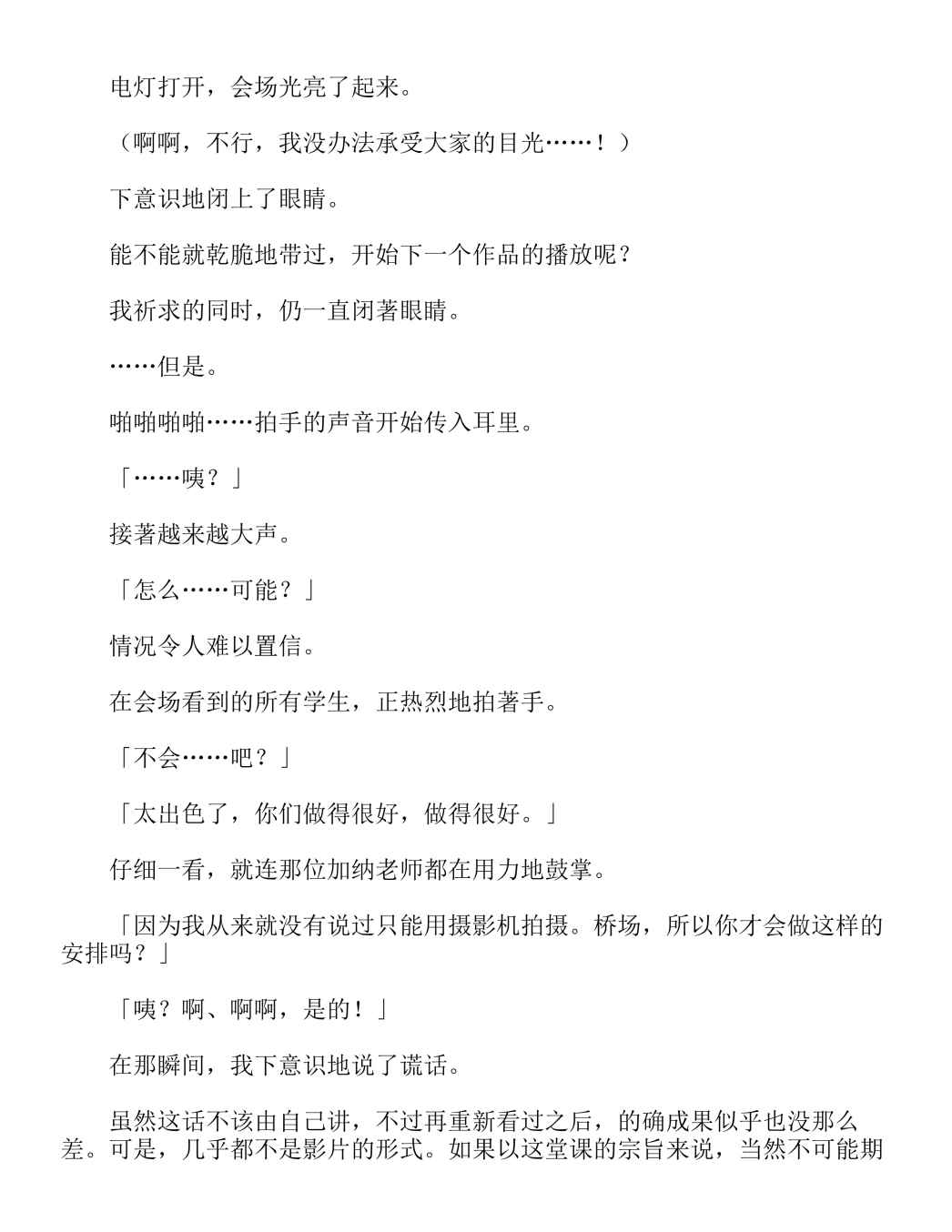 电灯打开，会场光亮了起来。

（啊啊，不行，我没办法承受大家的目光……！）

下意识地闭上了眼睛。

能不能就乾脆地带过，开始下一个作品的播放呢？

我祈求的同时，仍一直闭著眼睛。

……但是。

啪啪啪啪……拍手的声音开始传入耳里。

「……咦？」

接著越来越大声。

「怎么……可能？」

情况令人难以置信。

在会场看到的所有学生，正热烈地拍著手。

「不会……吧？」

「太出色了，你们做得很好，做得很好。」

仔细一看，就连那位加纳老师都在用力地鼓掌。

「因为我从来就没有说过只能用摄影机拍摄。桥场，所以你才会做这样的安排吗？」

「咦？啊、啊啊，是的！」

在那瞬间，我下意识地说了谎话。

虽然这话不该由自己讲，不过再重新看过之后，的确成果似乎也没那么差。可是，几乎都不是影片的形式。如果以这堂课的宗旨来说，当然不可能期